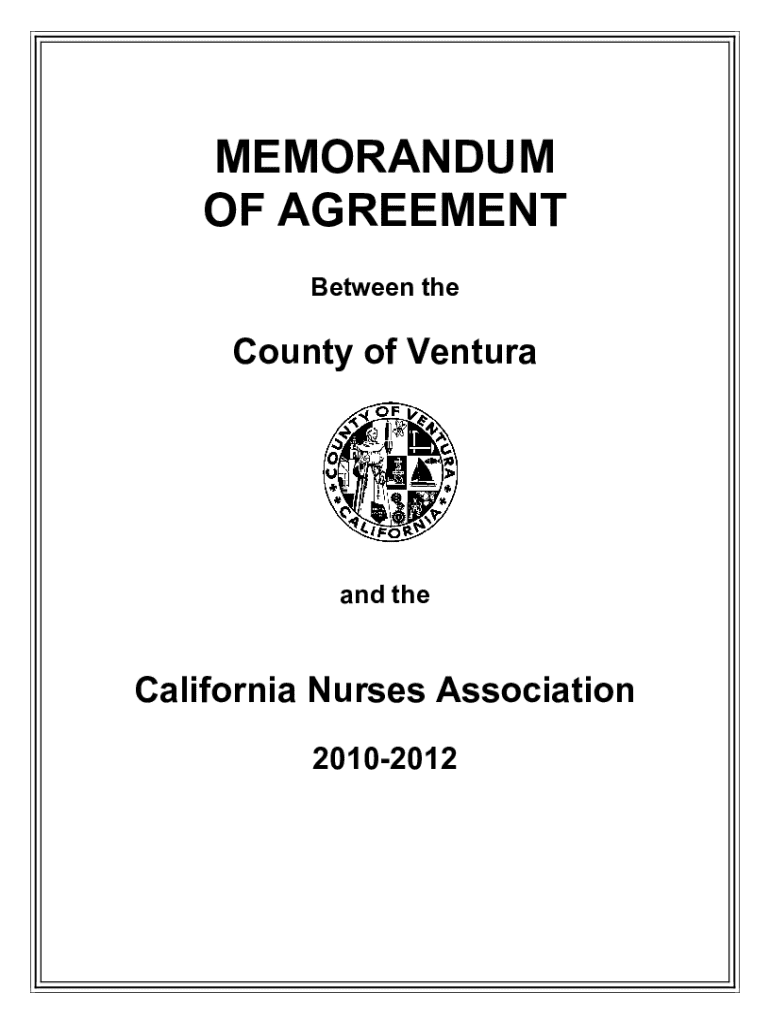 MEMORANDUM OF AGREEMENT

Between the

County of Ventura

COUNTY OF VENTURA
CALIFORNIA

and the

California Nurses Association

2010-2012